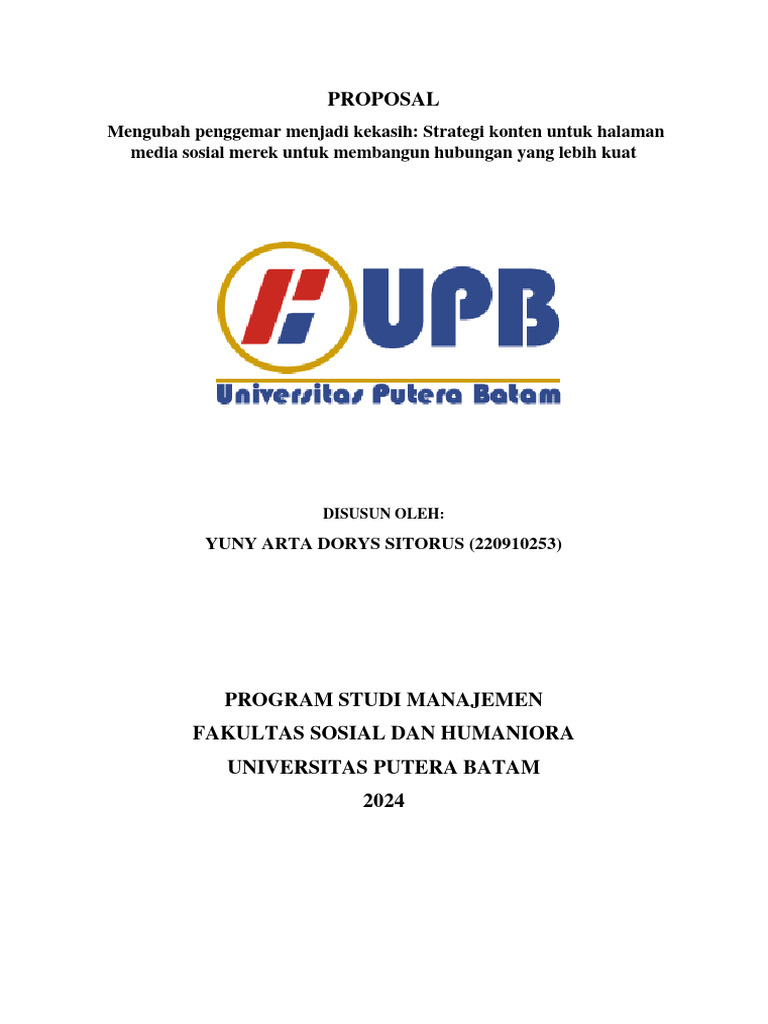 PROPOSAL

Mengubah penggemar menjadi kekasih: Strategi konten untuk halaman media sosial merek untuk membangun hubungan yang lebih kuat

UPB

Universitas Putera Batam

DISUSUN OLEH:

YUNY ARTA DORYS SITORUS (220910253)

PROGRAM STUDI MANAJEMEN
FAKULTAS SOSIAL DAN HUMANIORA
UNIVERSITAS PUTERA BATAM
2024